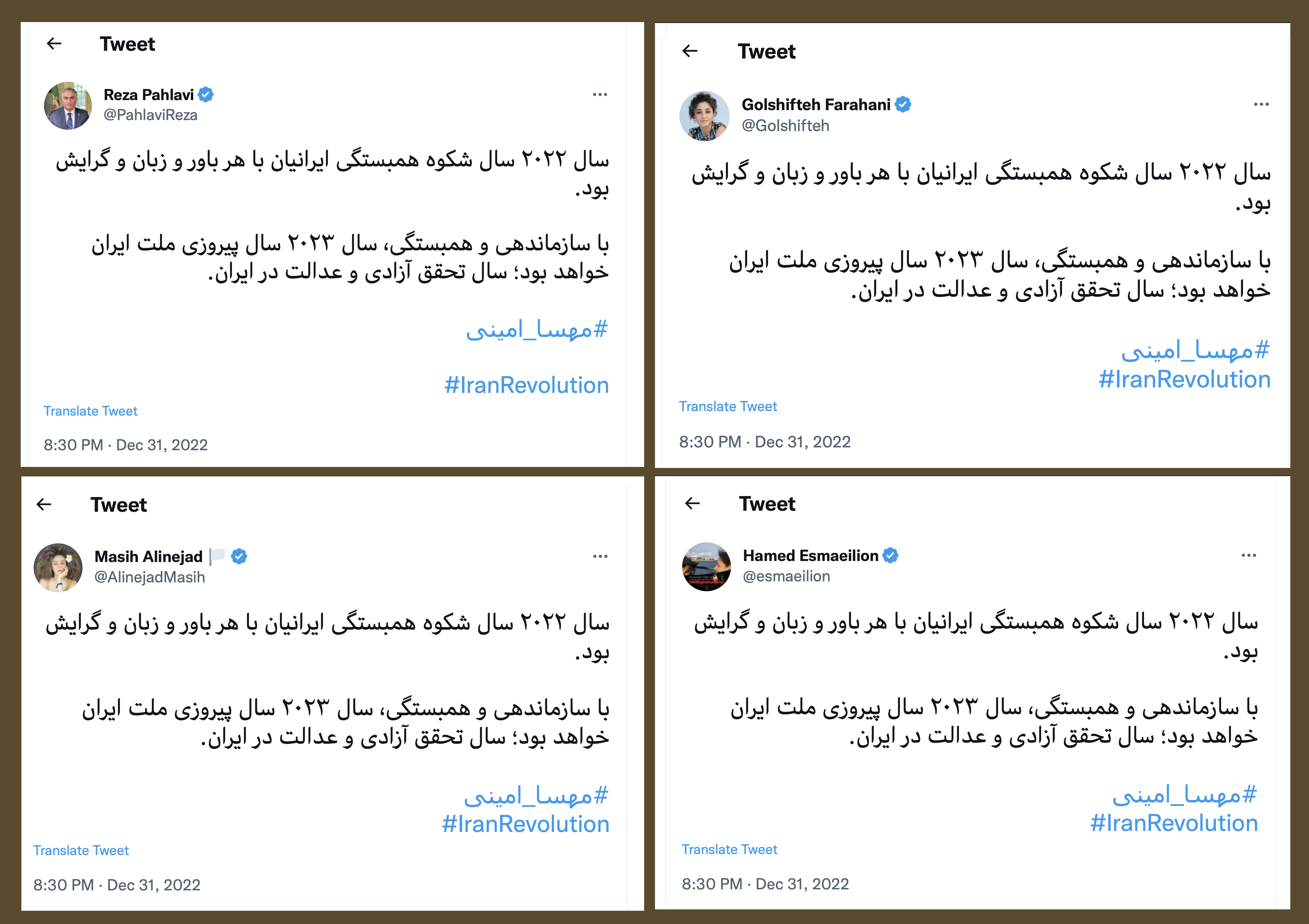 Tweet

Reza Pahlavi
@PahlaviReza

سال ۲۰۲۲ سال شکوه همبستگی ایرانیان با هر باور و زبان و گرایش بود.

با سازماندهی و همبستگی، سال ۲۰۲۳ سال پیروزی ملت ایران خواهد بود؛ سال تحقق آزادی و عدالت در ایران.

#مهسا_امینی

#IranRevolution

Translate Tweet

8:30 PM · Dec 31, 2022

Tweet

Golshifteh Farahani
@Golshifteh

سال ۲۰۲۲ سال شکوه همبستگی ایرانیان با هر باور و زبان و گرایش بود.

با سازماندهی و همبستگی، سال ۲۰۲۳ سال پیروزی ملت ایران خواهد بود؛ سال تحقق آزادی و عدالت در ایران.

#مهسا_امینی
#IranRevolution

Translate Tweet

8:30 PM · Dec 31, 2022

Tweet

Masih Alinejad
@AlinejadMasih

سال ۲۰۲۲ سال شکوه همبستگی ایرانیان با هر باور و زبان و گرایش بود.

با سازماندهی و همبستگی، سال ۲۰۲۳ سال پیروزی ملت ایران خواهد بود؛ سال تحقق آزادی و عدالت در ایران.

#مهسا_امینی
#IranRevolution

Translate Tweet

8:30 PM · Dec 31, 2022

Tweet

Hamed Esmaeilion
@esmaeilion

سال ۲۰۲۲ سال شکوه همبستگی ایرانیان با هر باور و زبان و گرایش بود.

با سازماندهی و همبستگی، سال ۲۰۲۳ سال پیروزی ملت ایران خواهد بود؛ سال تحقق آزادی و عدالت در ایران.

#مهسا_امینی
#IranRevolution

Translate Tweet

8:30 PM · Dec 31, 2022